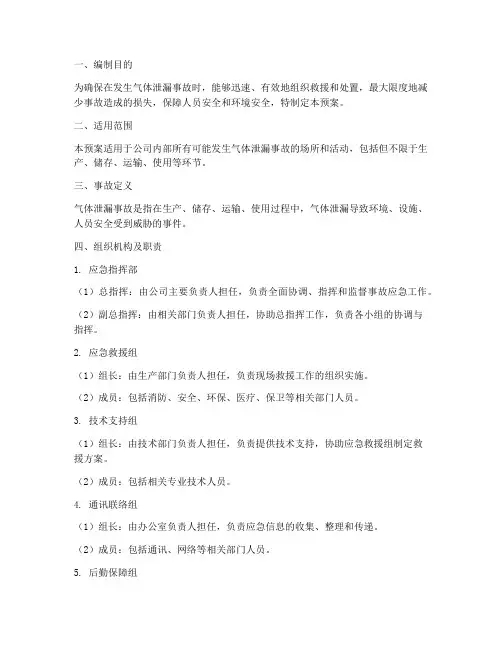 一、编制目的

为确保在发生气体泄漏事故时，能够迅速、有效地组织救援和处置，最大限度地减少事故造成的损失，保障人员安全和环境安全，特制定本预案。

二、适用范围

本预案适用于公司内部所有可能发生气体泄漏事故的场所和活动，包括但不限于生产、储存、运输、使用等环节。

三、事故定义

气体泄漏事故是指在生产、储存、运输、使用过程中，气体泄漏导致环境、设施、人员安全受到威胁的事件。

四、组织机构及职责

1. 应急指挥部

（1）总指挥：由公司主要负责人担任，负责全面协调、指挥和监督事故应急工作。

（2）副总指挥：由相关部门负责人担任，协助总指挥工作，负责各小组的协调与指挥。

2. 应急救援组

（1）组长：由生产部门负责人担任，负责现场救援工作的组织实施。

（2）成员：包括消防、安全、环保、医疗、保卫等相关部门人员。

3. 技术支持组

（1）组长：由技术部门负责人担任，负责提供技术支持，协助应急救援组制定救援方案。

（2）成员：包括相关专业技术人员。

4. 通讯联络组

（1）组长：由办公室负责人担任，负责应急信息的收集、整理和传递。

（2）成员：包括通讯、网络等相关部门人员。

5. 后勤保障组